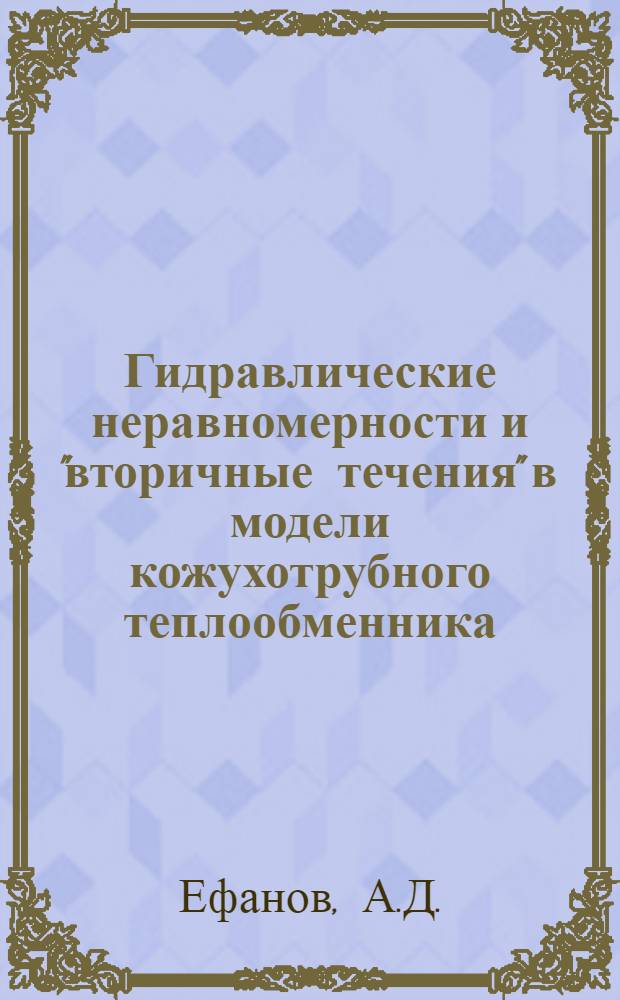 Гидравлические неравномерности и "вторичные течения" в модели кожухотрубного теплообменника

Ефанов, А.Д.